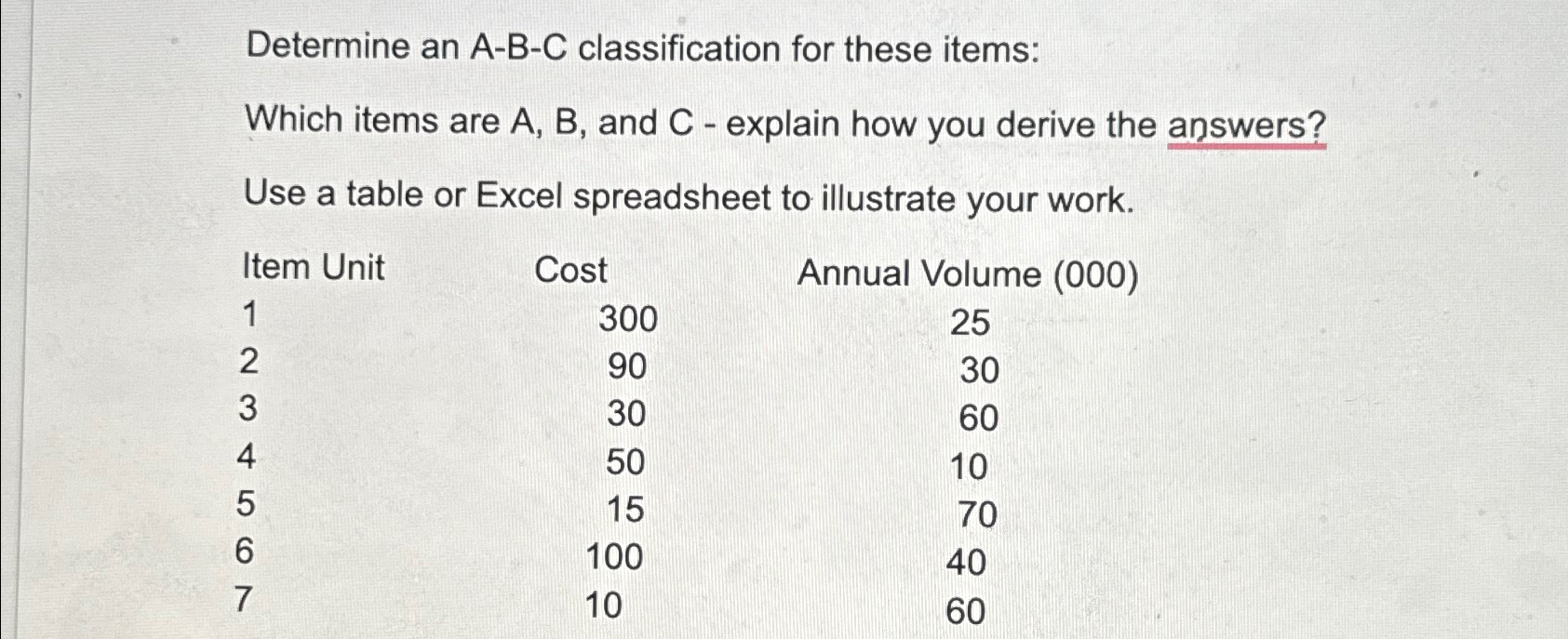 Determine an A-B-C classification for these items:

Which items are A, B, and C - explain how you derive the answers?

Use a table or Excel spreadsheet to illustrate your work.

| Item Unit | Cost | Annual Volume (000) |
|---|---|---|
| 1 | 300 | 25 |
| 2 | 90 | 30 |
| 3 | 30 | 60 |
| 4 | 50 | 10 |
| 5 | 15 | 70 |
| 6 | 100 | 40 |
| 7 | 10 | 60 |